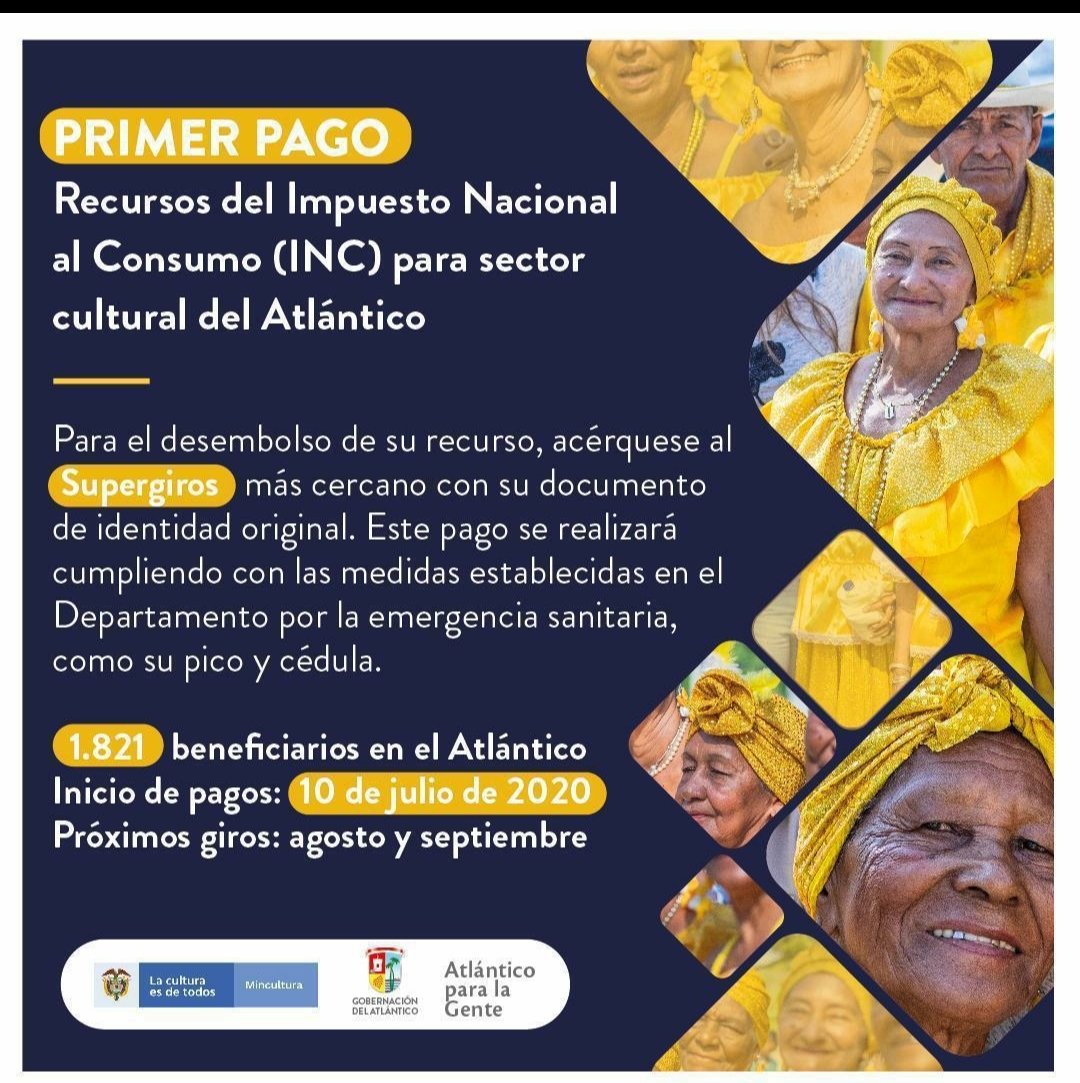 PRIMER PAGO
Recursos del Impuesto Nacional al Consumo (INC) para sector cultural del Atlántico

Para el desembolso de su recurso, acérquese al Supergiros más cercano con su documento de identidad original. Este pago se realizará cumpliendo con las medidas establecidas en el Departamento por la emergencia sanitaria, como su pico y cédula.

1.821 beneficiarios en el Atlántico
Inicio de pagos: 10 de julio de 2020
Próximos giros: agosto y septiembre

La cultura es de todos Mincultura
GOBERNACIÓN DEL ATLÁNTICO
Atlántico para la Gente